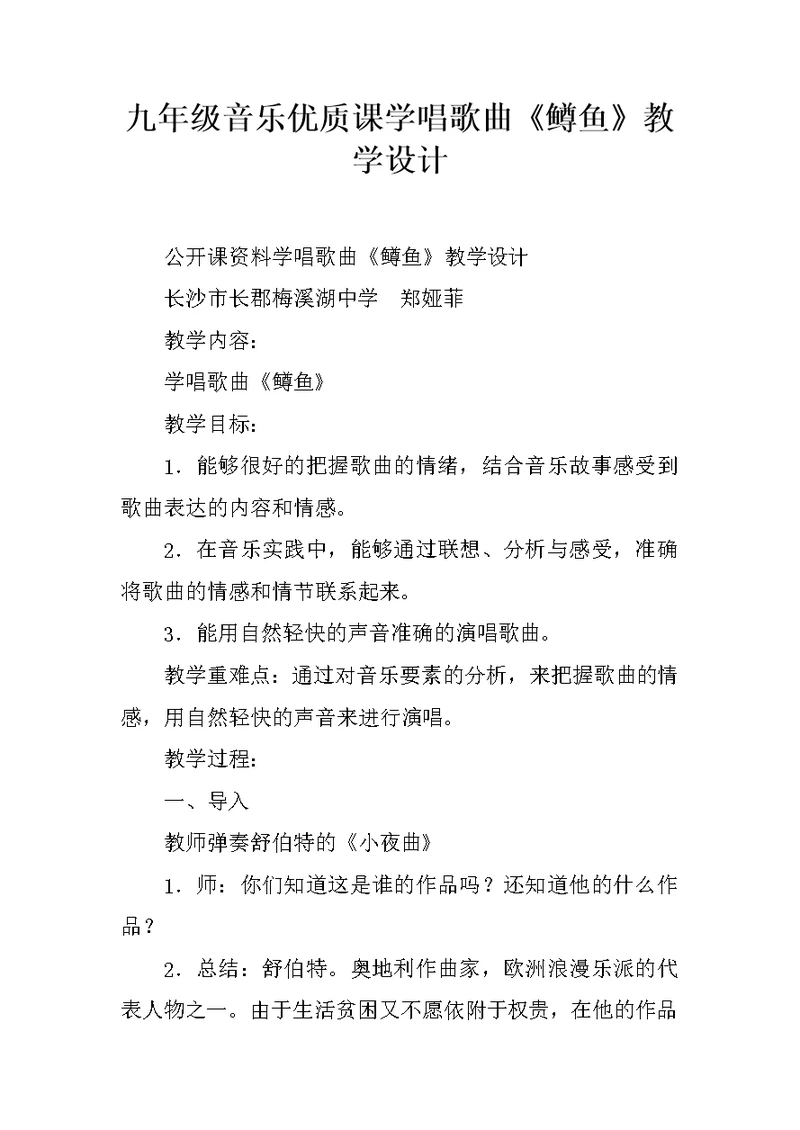 九年级音乐优质课学唱歌曲《鳟鱼》教学设计

公开课资料学唱歌曲《鳟鱼》教学设计

长沙市长郡梅溪湖中学　郑娅菲

教学内容：

学唱歌曲《鳟鱼》

教学目标：

1．能够很好的把握歌曲的情绪，结合音乐故事感受到歌曲表达的内容和情感。

2．在音乐实践中，能够通过联想、分析与感受，准确将歌曲的情感和情节联系起来。

3．能用自然轻快的声音准确的演唱歌曲。

教学重难点：通过对音乐要素的分析，来把握歌曲的情感，用自然轻快的声音来进行演唱。

教学过程：

一、导入

教师弹奏舒伯特的《小夜曲》

1．师：你们知道这是谁的作品吗？还知道他的什么作品？

2．总结：舒伯特。奥地利作曲家，欧洲浪漫乐派的代表人物之一。由于生活贫困又不愿依附于权贵，在他的作品